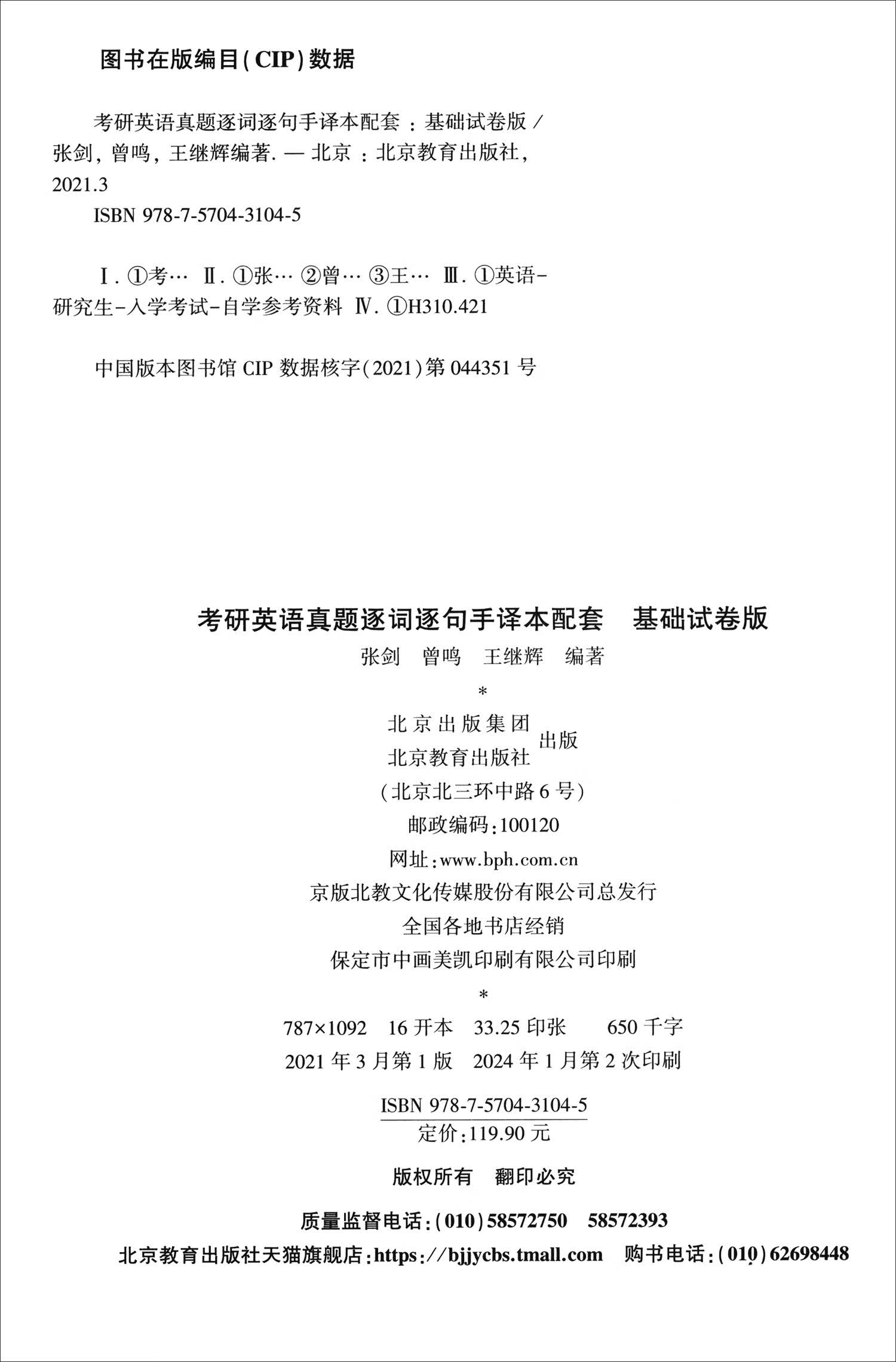 图书在版编目(CIP)数据

考研英语真题逐词逐句手译本配套：基础试卷版/张剑，曾鸣，王继辉编著.—北京：北京教育出版社，2021.3

ISBN 978-7-5704-3104-5

Ⅰ.①考… Ⅱ.①张… ②曾… ③王… Ⅲ.①英语-研究生-入学考试-自学参考资料 Ⅳ.①H310.421

中国版本图书馆CIP数据核字(2021)第044351号

考研英语真题逐词逐句手译本配套 基础试卷版
张剑 曾鸣 王继辉 编著
*
北京出版集团
北京教育出版社
出版
(北京北三环中路6号)
邮政编码：100120
网址：www.bph.com.cn
京版北教文化传媒股份有限公司总发行
全国各地书店经销
保定市中画美凯印刷有限公司印刷
*
787×1092 16开本 33.25印张 650千字
2021年3月第1版 2024年1月第2次印刷

ISBN 978-7-5704-3104-5
定价：119.90元

版权所有 翻印必究

质量监督电话：(010)58572750 58572393
北京教育出版社天猫旗舰店：https://bjjycbs.tmall.com 购书电话：(010)62698448